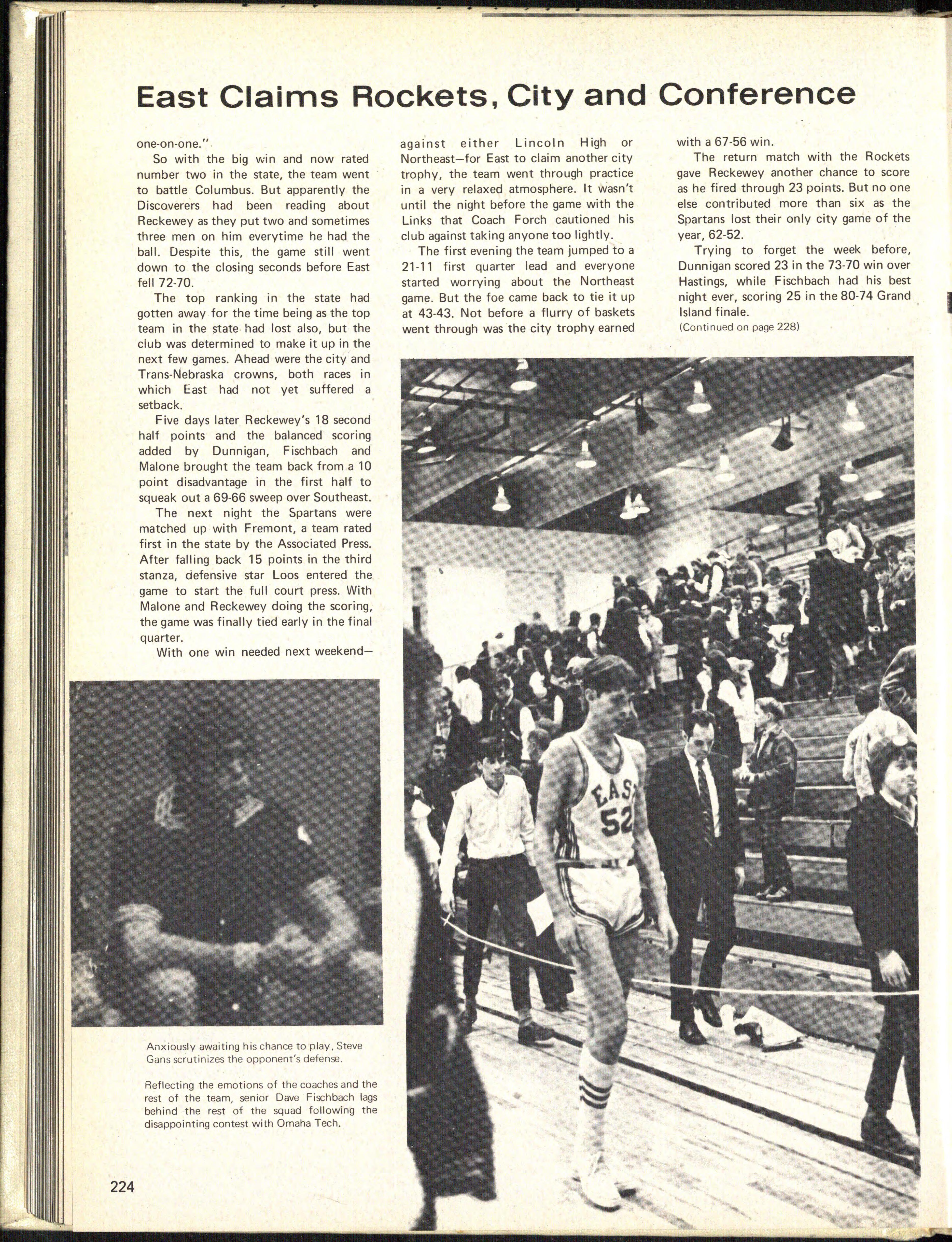 East Claims Rockets, City and Conference

one-on-one."

So with the big win and now rated number two in the state, the team went to battle Columbus. But apparently the Discoverers had been reading about Reckewey as they put two and sometimes three men on him everytime he had the ball. Despite this, the game still went down to the closing seconds before East fell 72-70.

The top ranking in the state had gotten away for the time being as the top team in the state had lost also, but the club was determined to make it up in the next few games. Ahead were the city and Trans-Nebraska crowns, both races in which East had not yet suffered a setback.

Five days later Reckewey's 18 second half points and the balanced scoring added by Dunnigan, Fischbach and Malone brought the team back from a 10 point disadvantage in the first half to squeak out a 69-66 sweep over Southeast.

The next night the Spartans were matched up with Fremont, a team rated first in the state by the Associated Press. After falling back 15 points in the third stanza, defensive star Loos entered the game to start the full court press. With Malone and Reckewey doing the scoring, the game was finally tied early in the final quarter.

With one win needed next weekend—against either Lincoln High or Northeast—for East to claim another city trophy, the team went through practice in a very relaxed atmosphere. It wasn't until the night before the game with the Links that Coach Forch cautioned his club against taking anyone too lightly.

The first evening the team jumped to a 21-11 first quarter lead and everyone started worrying about the Northeast game. But the foe came back to tie it up at 43-43. Not before a flurry of baskets went through was the city trophy earned with a 67-56 win.

The return match with the Rockets gave Reckewey another chance to score as he fired through 23 points. But no one else contributed more than six as the Spartans lost their only city game of the year, 62-52.

Trying to forget the week before, Dunnigan scored 23 in the 73-70 win over Hastings, while Fischbach had his best night ever, scoring 25 in the 80-74 Grand Island finale.

(Continued on page 228)

EAST 52

Anxiously awaiting his chance to play, Steve Gans scrutinizes the opponent's defense.

Reflecting the emotions of the coaches and the rest of the team, senior Dave Fischbach lags behind the rest of the squad following the disappointing contest with Omaha Tech.

224